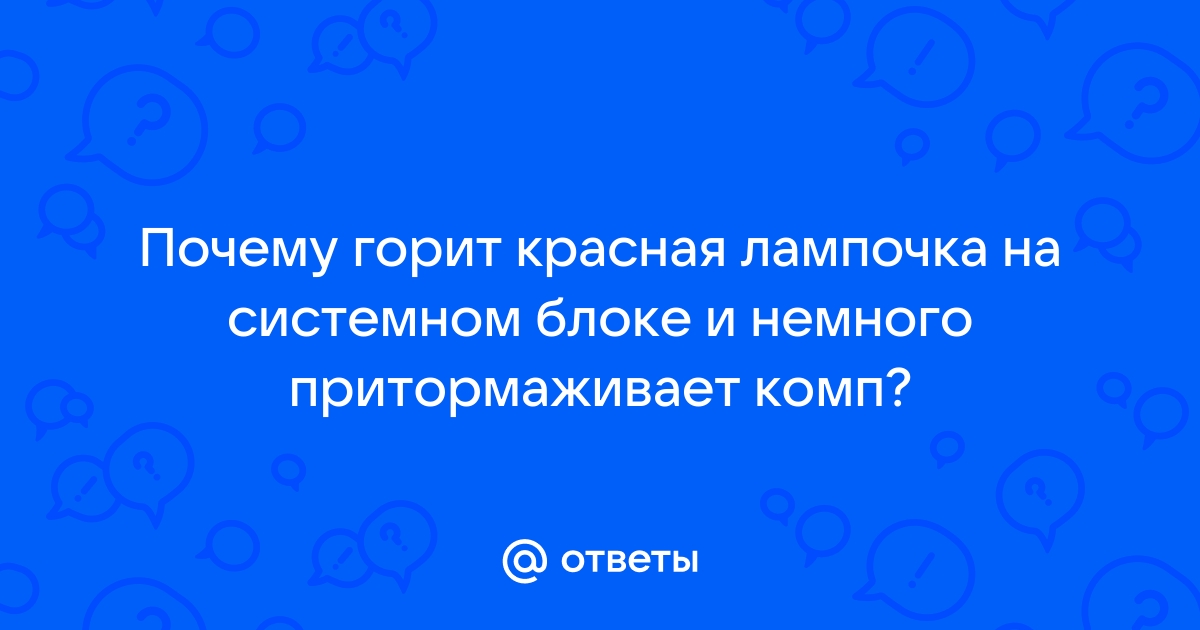 Почему горит красная лампочка на системном блоке и немного притормаживает комп?

@ ответы